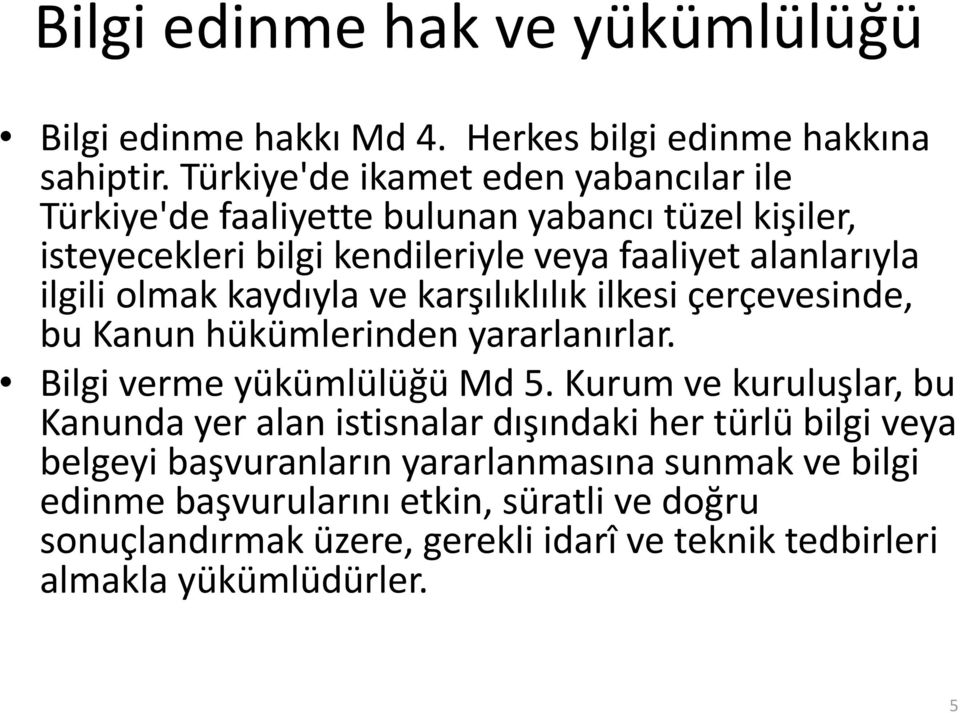 Bilgi edinme hak ve yükümlülüğü

• Bilgi edinme hakkı Md 4. Herkes bilgi edinme hakkına sahiptir. Türkiye'de ikamet eden yabancılar ile Türkiye'de faaliyette bulunan yabancı tüzel kişiler, isteyecekleri bilgi kendileriyle veya faaliyet alanlarıyla ilgili olmak kaydıyla ve karşılıklılık ilkesi çerçevesinde, bu Kanun hükümlerinden yararlanırlar.

• Bilgi verme yükümlülüğü Md 5. Kurum ve kuruluşlar, bu Kanunda yer alan istisnalar dışındaki her türlü bilgi veya belgeyi başvuranların yararlanmasına sunmak ve bilgi edinme başvurularını etkin, süratli ve doğru sonuçlandırmak üzere, gerekli idarî ve teknik tedbirleri almakla yükümlüdürler.

5